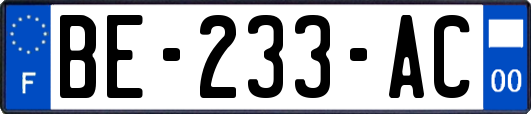 F

BE-233-AC

00